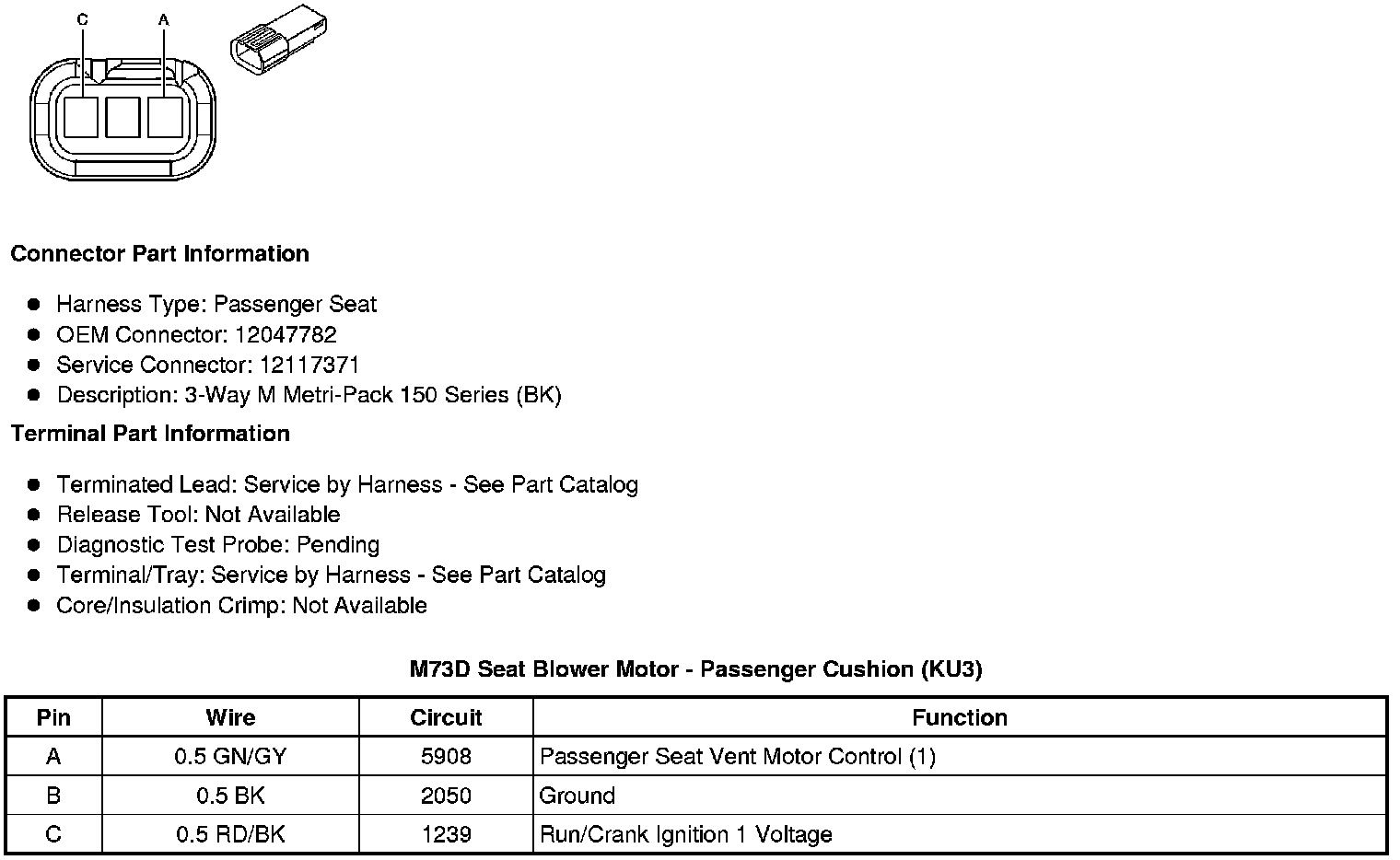 C
A

Connector Part Information

- Harness Type: Passenger Seat
- OEM Connector: 12047782
- Service Connector: 12117371
- Description: 3-Way M Metri-Pack 150 Series (BK)

Terminal Part Information

- Terminated Lead: Service by Harness - See Part Catalog
- Release Tool: Not Available
- Diagnostic Test Probe: Pending
- Terminal/Tray: Service by Harness - See Part Catalog
- Core/Insulation Crimp: Not Available

M73D Seat Blower Motor - Passenger Cushion (KU3)

| Pin | Wire | Circuit | Function |
|---|---|---|---|
| A | 0.5 GN/GY | 5908 | Passenger Seat Vent Motor Control (1) |
| B | 0.5 BK | 2050 | Ground |
| C | 0.5 RD/BK | 1239 | Run/Crank Ignition 1 Voltage |